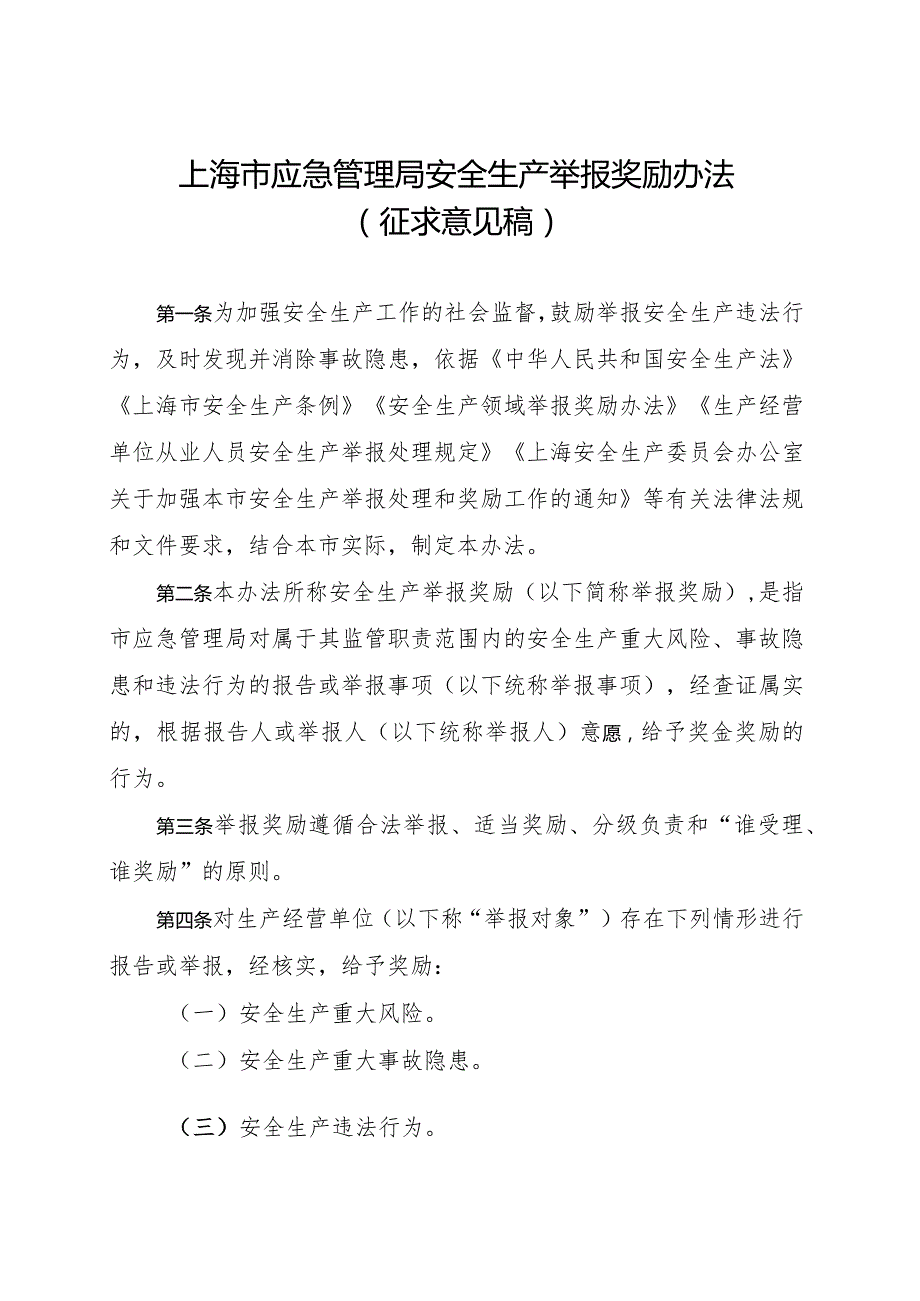 上海市应急管理局安全生产举报奖励办法
（征求意见稿）

第一条为加强安全生产工作的社会监督，鼓励举报安全生产违法行为，及时发现并消除事故隐患，依据《中华人民共和国安全生产法》《上海市安全生产条例》《安全生产领域举报奖励办法》《生产经营单位从业人员安全生产举报处理规定》《上海安全生产委员会办公室关于加强本市安全生产举报处理和奖励工作的通知》等有关法律法规和文件要求，结合本市实际，制定本办法。

第二条本办法所称安全生产举报奖励（以下简称举报奖励），是指市应急管理局对属于其监管职责范围内的安全生产重大风险、事故隐患和违法行为的报告或举报事项（以下统称举报事项），经查证属实的，根据报告人或举报人（以下统称举报人）意愿，给予奖金奖励的行为。

第三条举报奖励遵循合法举报、适当奖励、分级负责和“谁受理、谁奖励”的原则。

第四条对生产经营单位（以下称“举报对象”）存在下列情形进行报告或举报，经核实，给予奖励：

（一）安全生产重大风险。

（二）安全生产重大事故隐患。

（三）安全生产违法行为。